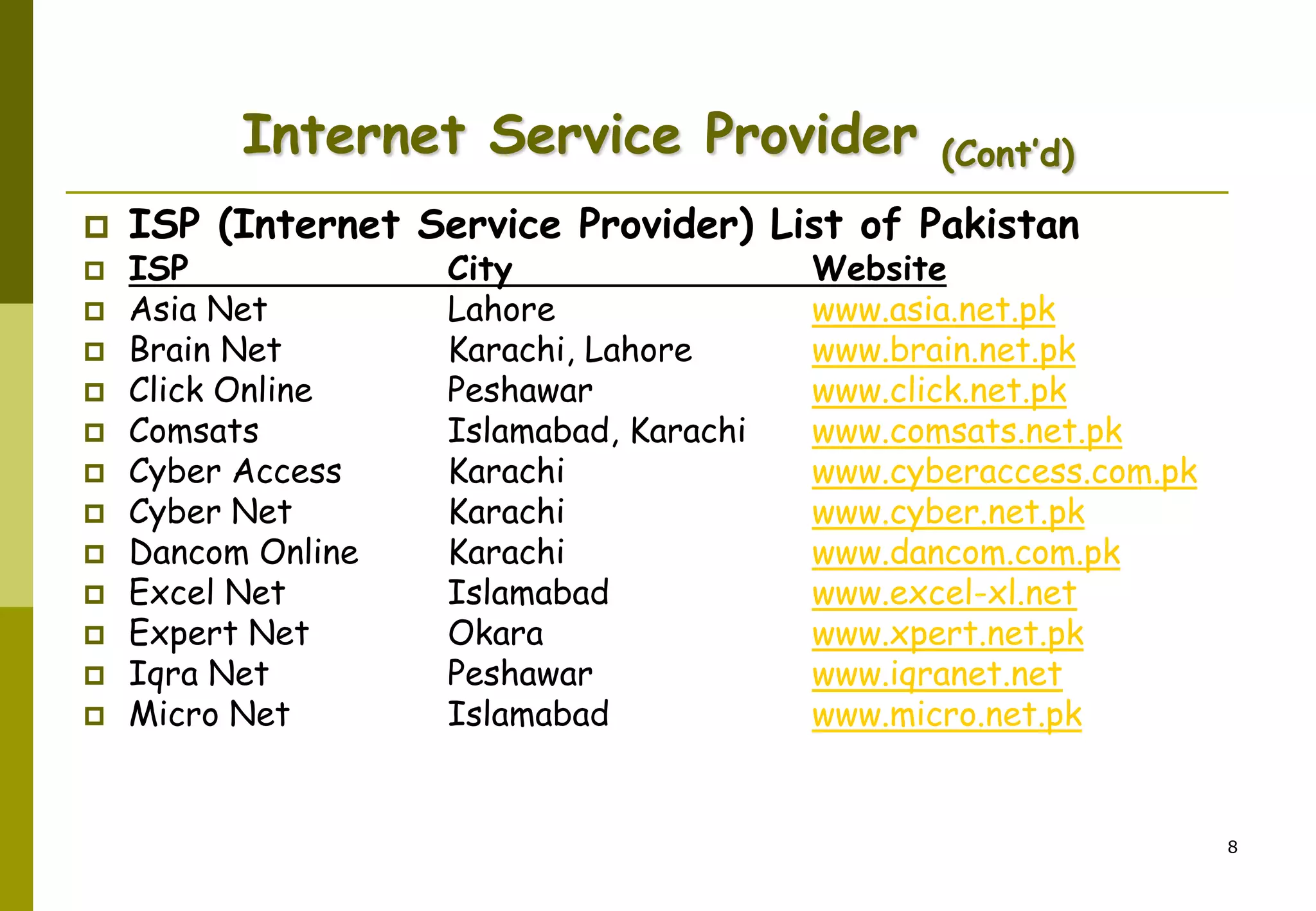 Internet Service Provider (Cont'd)

ISP (Internet Service Provider) List of Pakistan

| ISP | City | Website |
|---|---|---|
| Asia Net | Lahore | www.asia.net.pk |
| Brain Net | Karachi, Lahore | www.brain.net.pk |
| Click Online | Peshawar | www.click.net.pk |
| Comsats | Islamabad, Karachi | www.comsats.net.pk |
| Cyber Access | Karachi | www.cyberaccess.com.pk |
| Cyber Net | Karachi | www.cyber.net.pk |
| Dancom Online | Karachi | www.dancom.com.pk |
| Excel Net | Islamabad | www.excel-xl.net |
| Expert Net | Okara | www.xpert.net.pk |
| Iqra Net | Peshawar | www.iqranet.net |
| Micro Net | Islamabad | www.micro.net.pk |

8